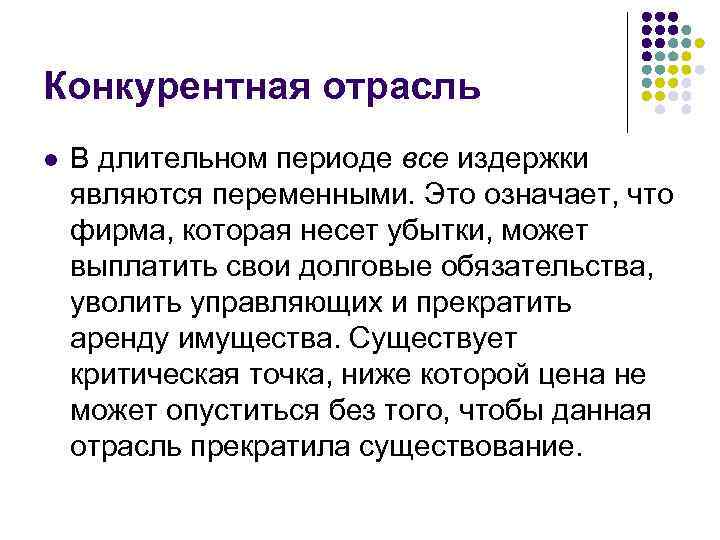 Конкурентная отрасль

В длительном периоде все издержки являются переменными. Это означает, что фирма, которая несет убытки, может выплатить свои долговые обязательства, уволить управляющих и прекратить аренду имущества. Существует критическая точка, ниже которой цена не может опуститься без того, чтобы данная отрасль прекратила существование.